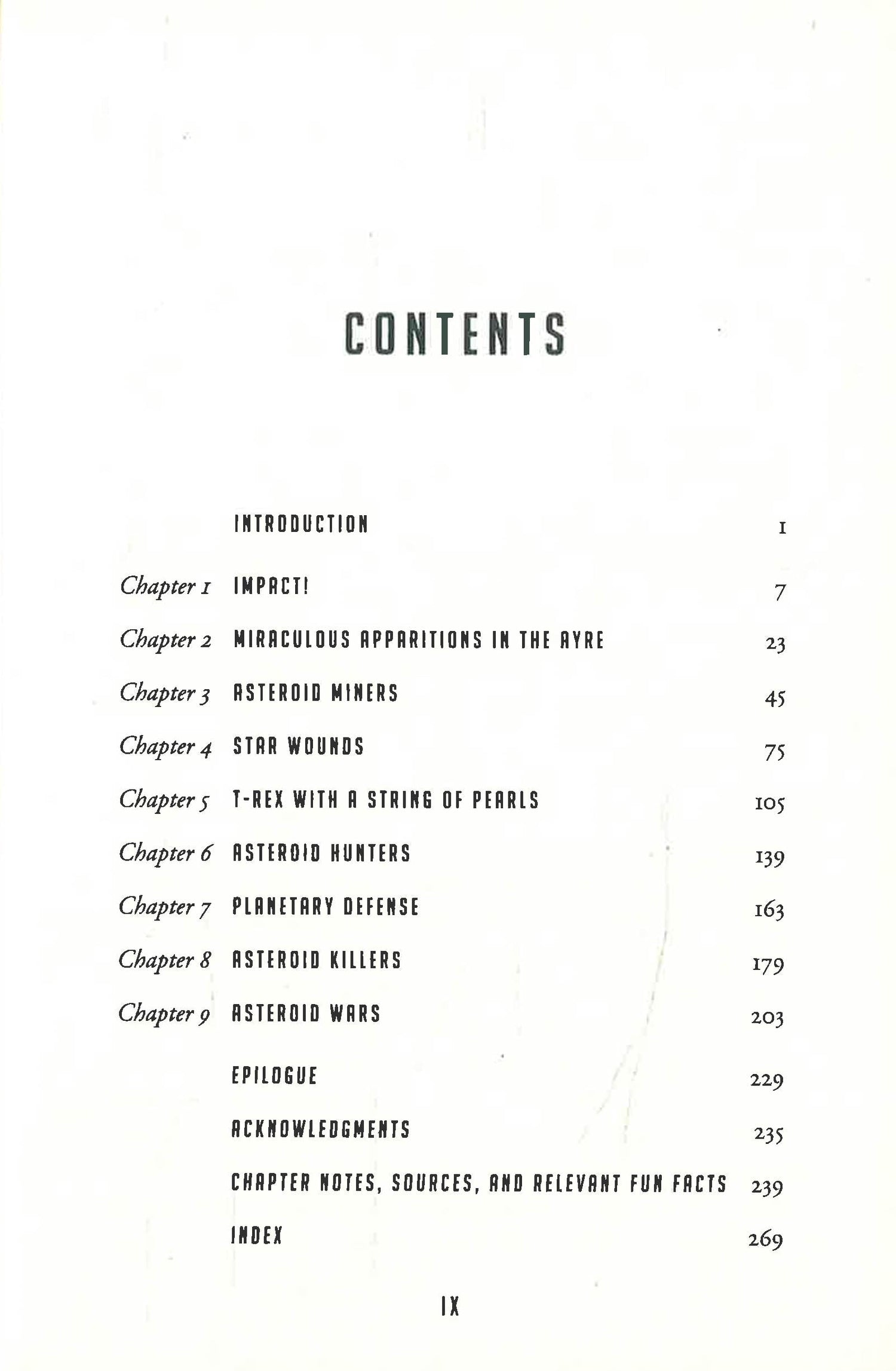 CONTENTS

INTRODUCTION 1

Chapter 1 IMPACT! 7

Chapter 2 MIRACULOUS APPARITIONS IN THE AYRE 23

Chapter 3 ASTEROID MINERS 45

Chapter 4 STAR WOUNDS 75

Chapter 5 T-REX WITH A STRING OF PEARLS 105

Chapter 6 ASTEROID HUNTERS 139

Chapter 7 PLANETARY DEFENSE 163

Chapter 8 ASTEROID KILLERS 179

Chapter 9 ASTEROID WARS 203

EPILOGUE 229

ACKNOWLEDGMENTS 235

CHAPTER NOTES, SOURCES, AND RELEVANT FUN FACTS 239

INDEX 269

IX